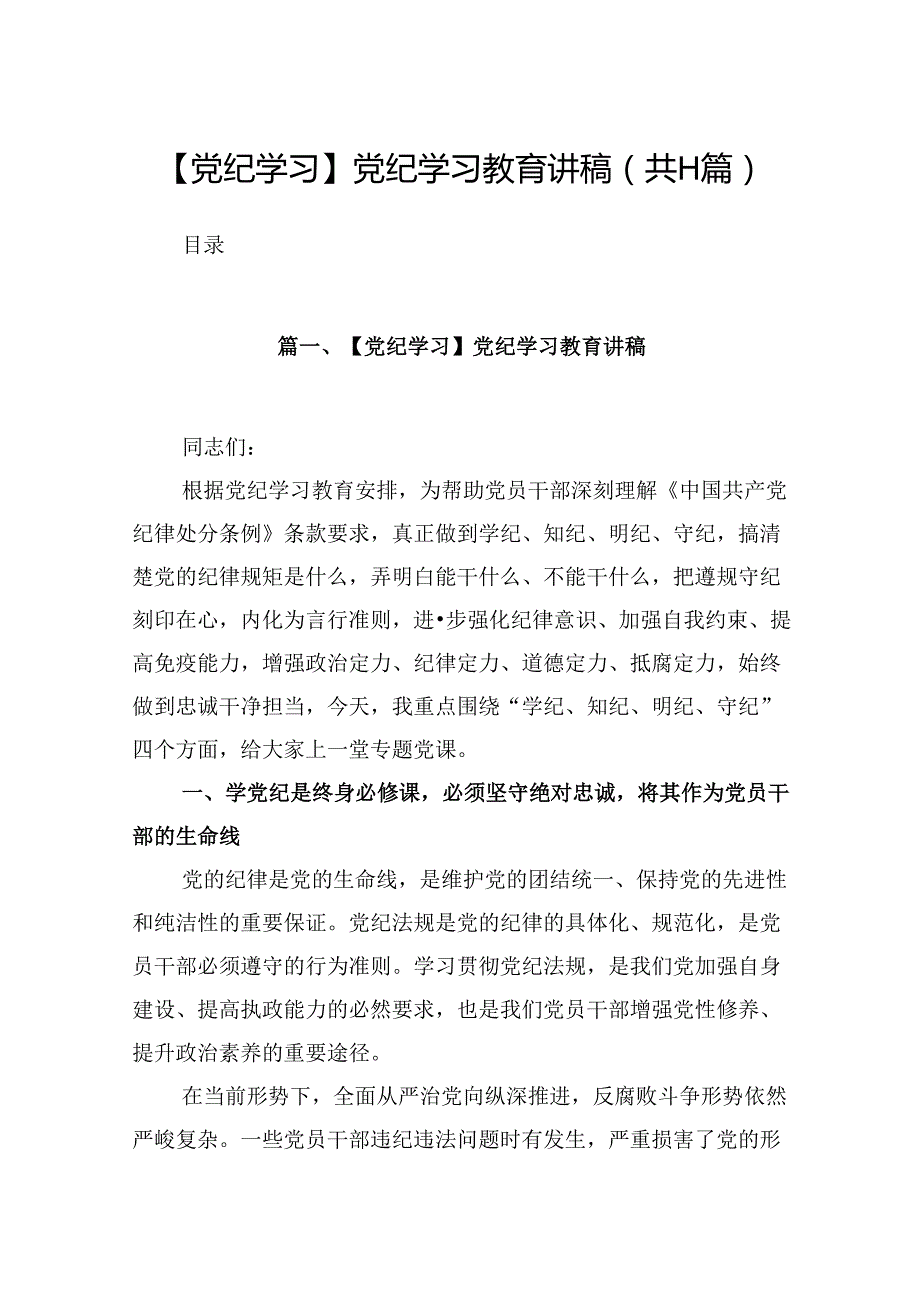 【党纪学习】党纪学习教育讲稿（共H篇）

目录

篇一、【党纪学习】党纪学习教育讲稿

同志们：

根据党纪学习教育安排，为帮助党员干部深刻理解《中国共产党纪律处分条例》条款要求，真正做到学纪、知纪、明纪、守纪，搞清楚党的纪律规矩是什么，弄明白能干什么、不能干什么，把遵规守纪刻印在心，内化为言行准则，进•步强化纪律意识、加强自我约束、提高免疫能力，增强政治定力、纪律定力、道德定力、抵腐定力，始终做到忠诚干净担当，今天，我重点围绕“学纪、知纪、明纪、守纪”四个方面，给大家上一堂专题党课。

一、学党纪是终身必修课，必须坚守绝对忠诚，将其作为党员干部的生命线

党的纪律是党的生命线，是维护党的团结统一、保持党的先进性和纯洁性的重要保证。党纪法规是党的纪律的具体化、规范化，是党员干部必须遵守的行为准则。学习贯彻党纪法规，是我们党加强自身建设、提高执政能力的必然要求，也是我们党员干部增强党性修养、提升政治素养的重要途径。

在当前形势下，全面从严治党向纵深推进，反腐败斗争形势依然严峻复杂。一些党员干部违纪违法问题时有发生，严重损害了党的形